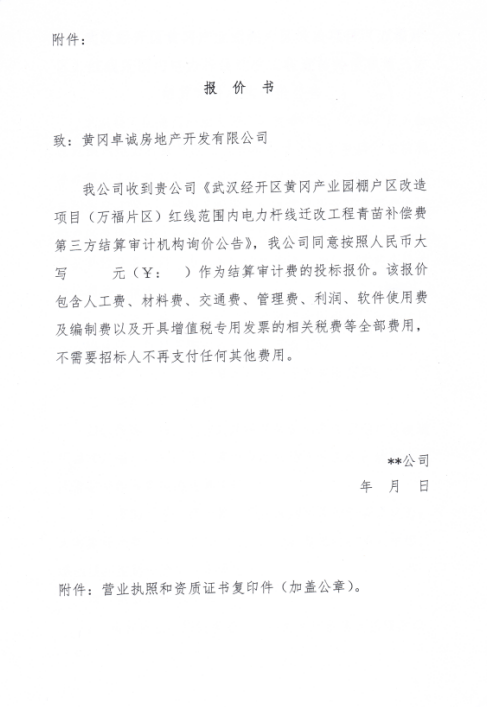 附件：

报 价 书

致：黄冈卓诚房地产开发有限公司

我公司收到贵公司《武汉经开区黄冈产业园棚户区改造项目（万福片区）红线范围内电力杆线迁改工程青苗补偿费第三方结算审计机构询价公告》，我公司同意按照人民币大写 元（￥： ）作为结算审计费的投标报价。该报价包含人工费、材料费、交通费、管理费、利润、软件使用费及编制费以及开具增值税专用发票的相关税费等全部费用，不需要招标人不再支付任何其他费用。

**公司
年 月 日

附件：营业执照和资质证书复印件（加盖公章）。